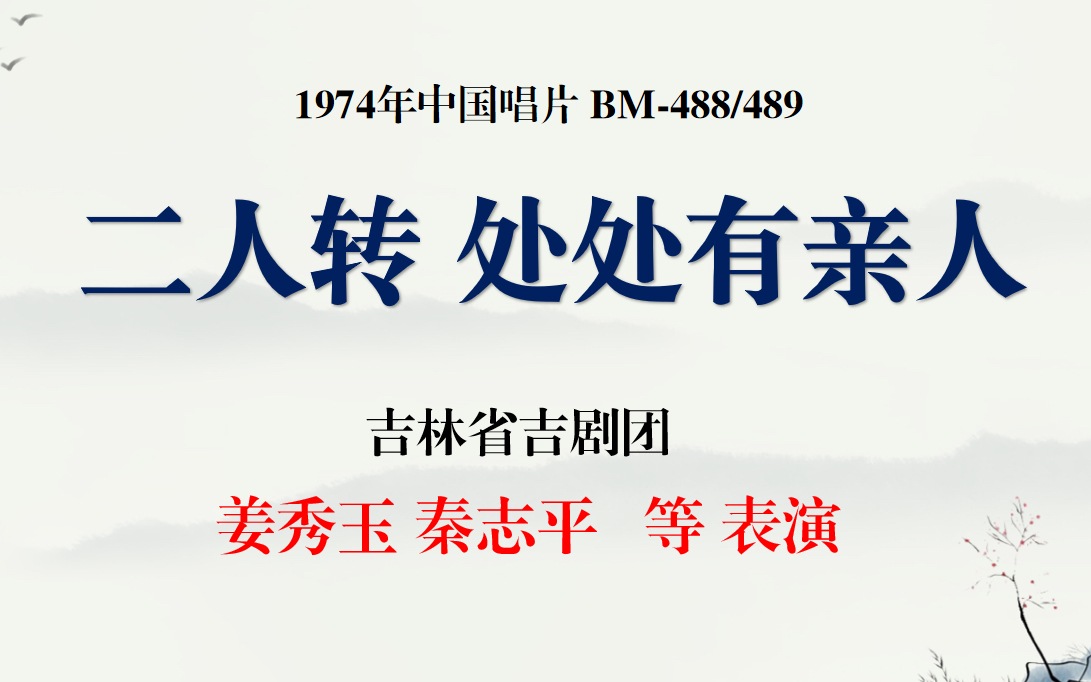 1974年中国唱片 BM-488/489

二人转 处处有亲人

吉林省吉剧团

姜秀玉 秦志平 等 表演